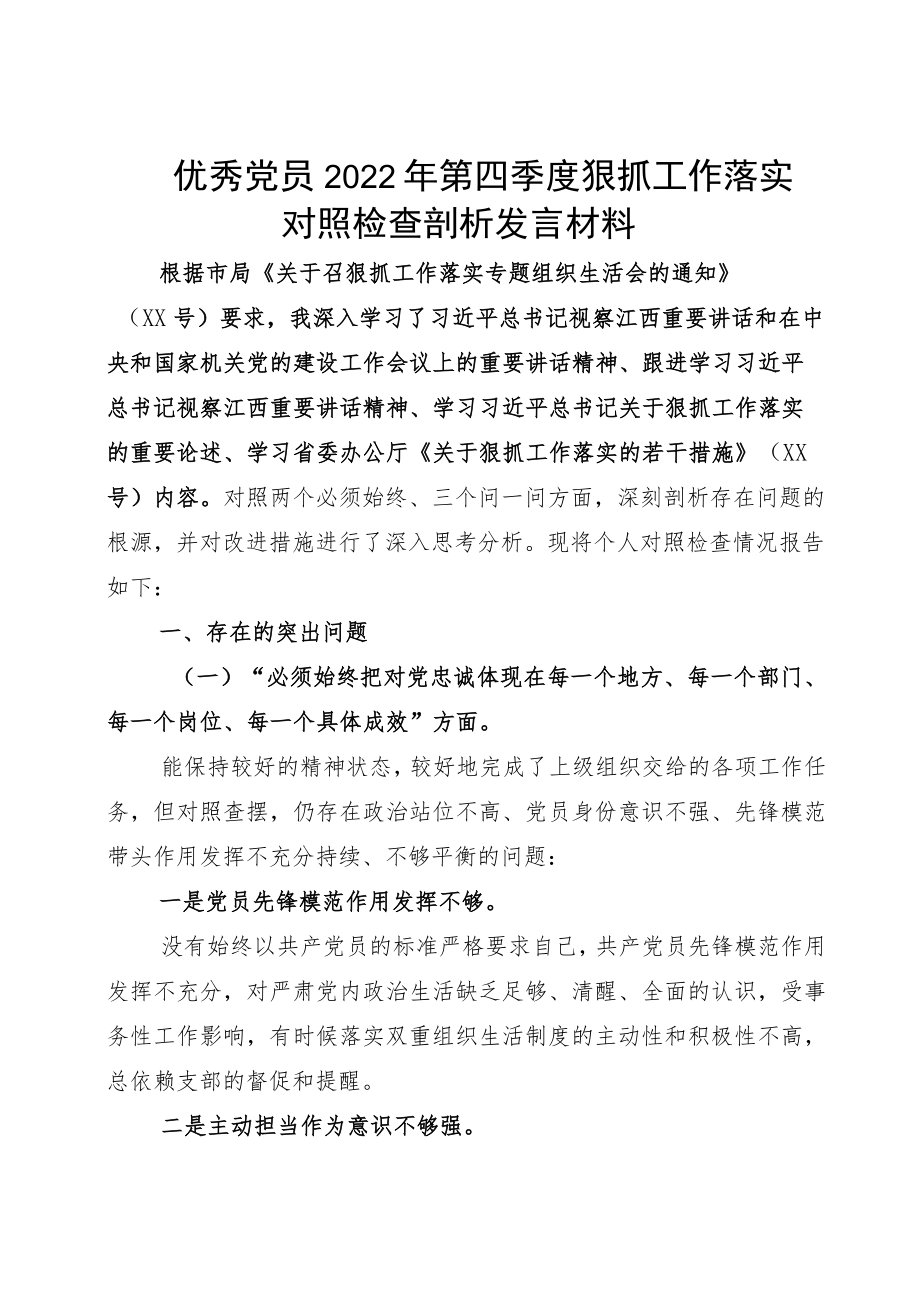 优秀党员2022年第四季度狠抓工作落实对照检查剖析发言材料

根据市局《关于召狠抓工作落实专题组织生活会的通知》（XX号）要求，我深入学习了习近平总书记视察江西重要讲话和在中央和国家机关党的建设工作会议上的重要讲话精神、跟进学习习近平总书记视察江西重要讲话精神、学习习近平总书记关于狠抓工作落实的重要论述、学习省委办公厅《关于狠抓工作落实的若干措施》（XX号）内容。对照两个必须始终、三个问一问方面，深刻剖析存在问题的根源，并对改进措施进行了深入思考分析。现将个人对照检查情况报告如下：

一、存在的突出问题

（一）“必须始终把对党忠诚体现在每一个地方、每一个部门、每一个岗位、每一个具体成效”方面。

能保持较好的精神状态，较好地完成了上级组织交给的各项工作任务，但对照查摆，仍存在政治站位不高、党员身份意识不强、先锋模范带头作用发挥不充分持续、不够平衡的问题：

一是党员先锋模范作用发挥不够。

没有始终以共产党员的标准严格要求自己，共产党员先锋模范作用发挥不充分，对严肃党内政治生活缺乏足够、清醒、全面的认识，受事务性工作影响，有时候落实双重组织生活制度的主动性和积极性不高，总依赖支部的督促和提醒。

二是主动担当作为意识不够强。